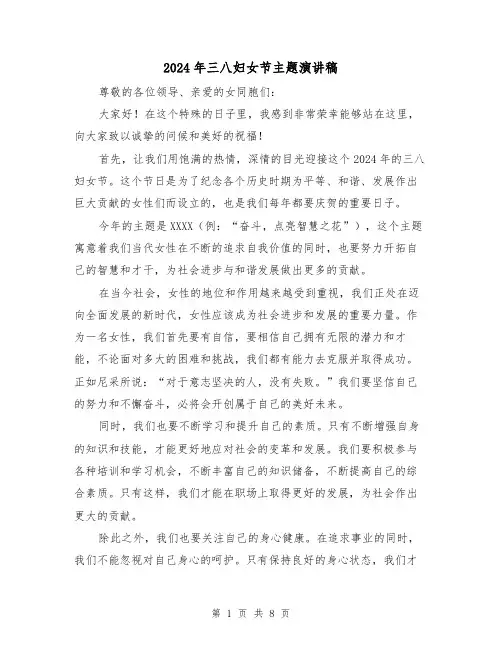 2024年三八妇女节主题演讲稿

尊敬的各位领导、亲爱的女同胞们：

大家好！在这个特殊的日子里，我感到非常荣幸能够站在这里，向大家致以诚挚的问候和美好的祝福！

首先，让我们用饱满的热情，深情的目光迎接这个2024年的三八妇女节。这个节日是为了纪念各个历史时期为平等、和谐、发展作出巨大贡献的女性们而设立的，也是我们每年都要庆贺的重要日子。

今年的主题是XXXX（例：“奋斗，点亮智慧之花”），这个主题寓意着我们当代女性在不断的追求自我价值的同时，也要努力开拓自己的智慧和才干，为社会进步与和谐发展做出更多的贡献。

在当今社会，女性的地位和作用越来越受到重视，我们正处在迈向全面发展的新时代，女性应该成为社会进步和发展的重要力量。作为一名女性，我们首先要有自信，要相信自己拥有无限的潜力和才能，不论面对多大的困难和挑战，我们都有能力去克服并取得成功。正如尼采所说：“对于意志坚决的人，没有失败。”我们要坚信自己的努力和不懈奋斗，必将会开创属于自己的美好未来。

同时，我们也要不断学习和提升自己的素质。只有不断增强自身的知识和技能，才能更好地应对社会的变革和发展。我们要积极参与各种培训和学习机会，不断丰富自己的知识储备，不断提高自己的综合素质。只有这样，我们才能在职场上取得更好的发展，为社会作出更大的贡献。

除此之外，我们也要关注自己的身心健康。在追求事业的同时，我们不能忽视对自己身心的呵护。只有保持良好的身心状态，我们才

第 1 页 共 8 页